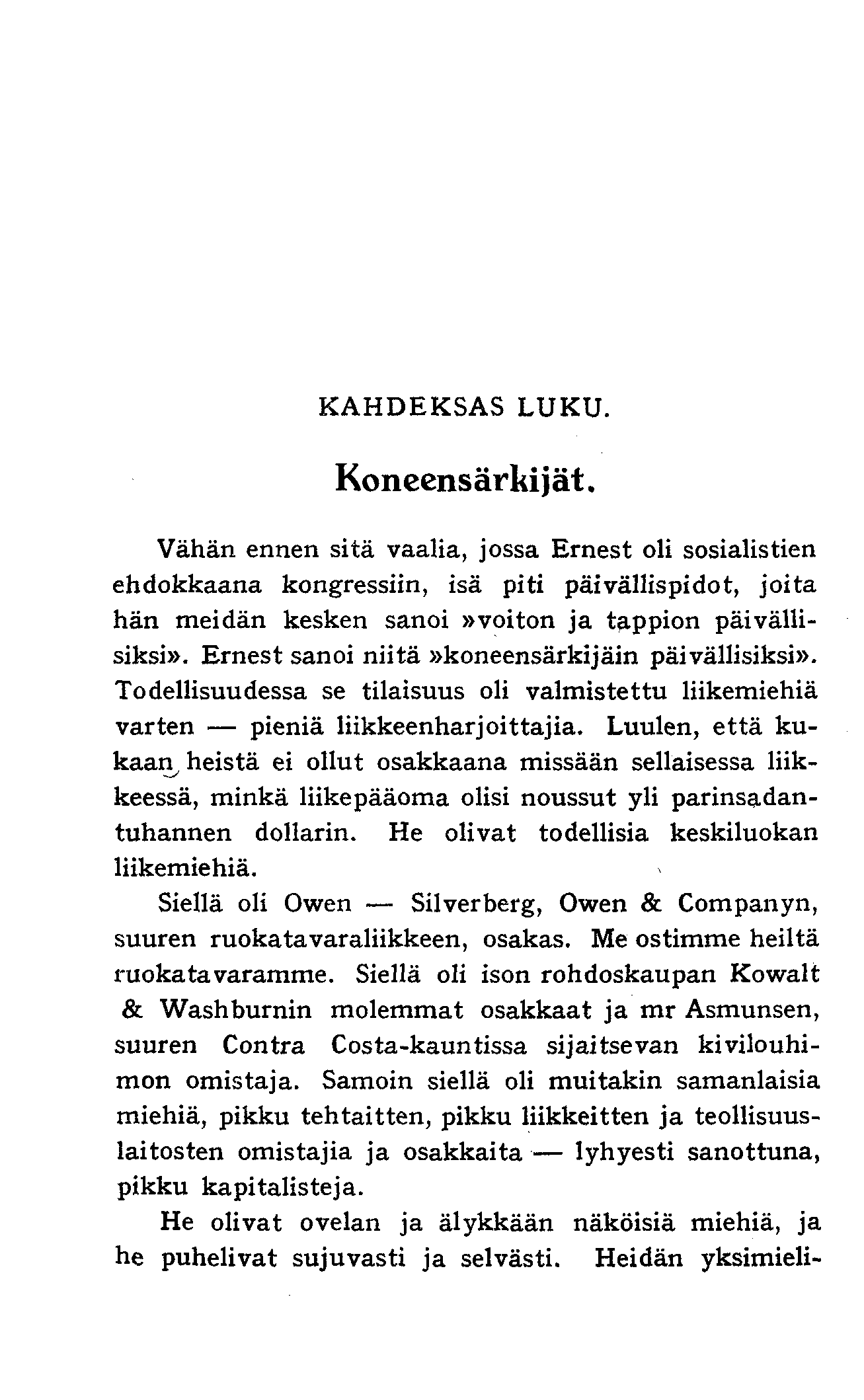 KAHDEKSAS LUKU.

Koneensärkijät.

Vähän ennen sitä vaalia, jossa Ernest oli sosialistien ehdokkaana kongressiin, isä piti päivällispidot, joita hän meidän kesken sanoi »voiton ja tappion päivällisiksi». Ernest sanoi niitä »koneensärkijäin päivällisiksi». Todellisuudessa se tilaisuus oli valmistettu liikemiehiä varten — pieniä liikkeenharjoittajia. Luulen, että kukaan heistä ei ollut osakkaana missään sellaisessa liikkeessä, minkä liikepääoma olisi noussut yli parinsadantuhannen dollarin. He olivat todellisia keskiluokan liikemiehiä.

Siellä oli Owen — Silverberg, Owen & Companyn, suuren ruokatavaraliikkeen, osakas. Me ostimme heiltä ruokatavaramme. Siellä oli ison rohdoskaupan Kowalt & Washburnin molemmat osakkaat ja mr Asmunsen, suuren Contra Costa-kauntissa sijaitsevan kivilouhimon omistaja. Samoin siellä oli muitakin samanlaisia miehiä, pikku tehtaitten, pikku liikkeitten ja teollisuuslaitosten omistajia ja osakkaita — lyhyesti sanottuna, pikku kapitalisteja.

He olivat ovelan ja älykkään näköisiä miehiä, ja he puhelivat sujuvasti ja selvästi. Heidän yksimieli-